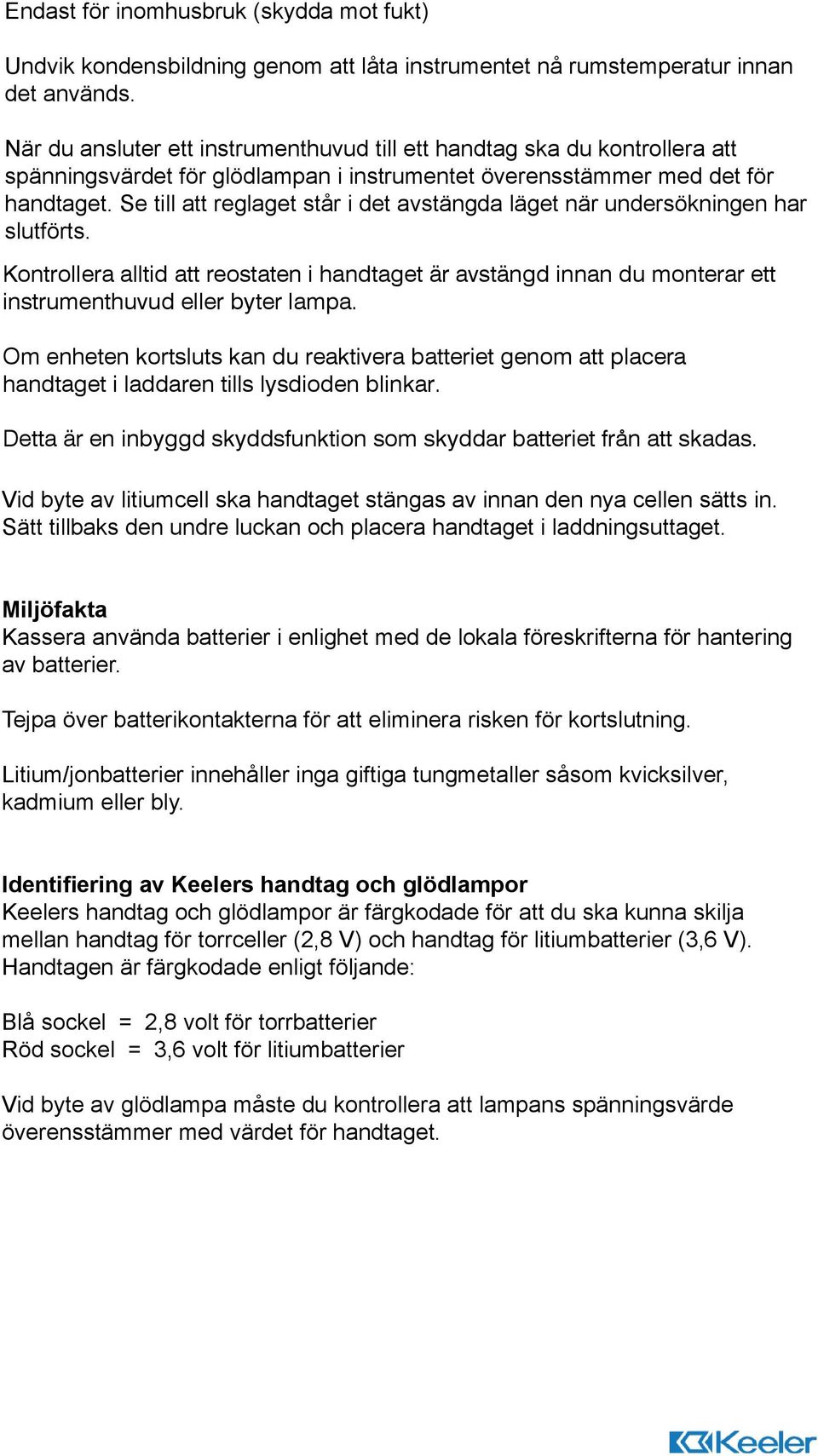 Endast för inomhusbruk (skydda mot fukt)

Undvik kondensbildning genom att låta instrumentet nå rumstemperatur innan det används.

När du ansluter ett instrumenthuvud till ett handtag ska du kontrollera att spänningsvärdet för glödlampan i instrumentet överensstämmer med det för handtaget. Se till att reglaget står i det avstängda läget när undersökningen har slutförts.

Kontrollera alltid att reostaten i handtaget är avstängd innan du monterar ett instrumenthuvud eller byter lampa.

Om enheten kortsluts kan du reaktivera batteriet genom att placera handtaget i laddaren tills lysdioden blinkar.

Detta är en inbyggd skyddsfunktion som skyddar batteriet från att skadas.

Vid byte av litiumcell ska handtaget stängas av innan den nya cellen sätts in. Sätt tillbaks den undre luckan och placera handtaget i laddningsuttaget.

Miljöfakta
Kassera använda batterier i enlighet med de lokala föreskrifterna för hantering av batterier.

Tejpa över batterikontakterna för att eliminera risken för kortslutning.

Litium/jonbatterier innehåller inga giftiga tungmetaller såsom kvicksilver, kadmium eller bly.

Identifiering av Keelers handtag och glödlampor
Keelers handtag och glödlampor är färgkodade för att du ska kunna skilja mellan handtag för torrceller (2,8 V) och handtag för litiumbatterier (3,6 V). Handtagen är färgkodade enligt följande:

Blå sockel = 2,8 volt för torrbatterier
Röd sockel = 3,6 volt för litiumbatterier

Vid byte av glödlampa måste du kontrollera att lampans spänningsvärde överensstämmer med värdet för handtaget.

Keeler